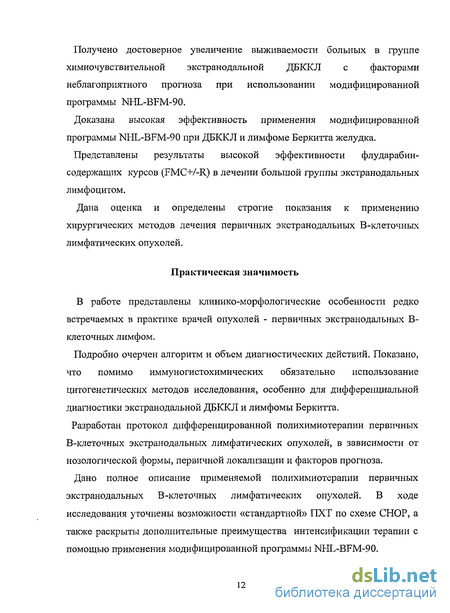 Получено достоверное увеличение выживаемости больных в группе химиочувствительной экстранодальной ДБККЛ с факторами неблагоприятного прогноза при использовании модифицированной программы NHL-BFM-90.

Доказана высокая эффективность применения модифицированной программы NHL-BFM-90 при ДБККЛ и лимфоме Беркитта желудка.

Представлены результаты высокой эффективности флударабин-содержащих курсов (FMC+/-R) в лечении большой группы экстранодальных лимфоцитом.

Дана оценка и определены строгие показания к применению хирургических методов лечения первичных экстранодальных В-клеточных лимфатических опухолей.

Практическая значимость

В работе представлены клинико-морфологические особенности редко встречаемых в практике врачей опухолей - первичных экстранодальных В-клеточных лимфом.

Подробно очерчен алгоритм и объем диагностических действий. Показано, что помимо иммуногистохимических обязательно использование цитогенетических методов исследования, особенно для дифференциальной диагностики экстранодальной ДБККЛ и лимфомы Беркитта.

Разработан протокол дифференцированной полихимиотерапии первичных В-клеточных экстранодальных лимфатических опухолей, в зависимости от нозологической формы, первичной локализации и факторов прогноза.

Дано полное описание применяемой полихимиотерапии первичных экстранодальных В-клеточных лимфатических опухолей. В ходе исследования уточнены возможности «стандартной» ПХТ по схеме CHOP, а также раскрыты дополнительные преимущества интенсификации терапии с помощью применения модифицированной программы NHL-BFM-90.

12

dsLib.net
библиотека диссертаций